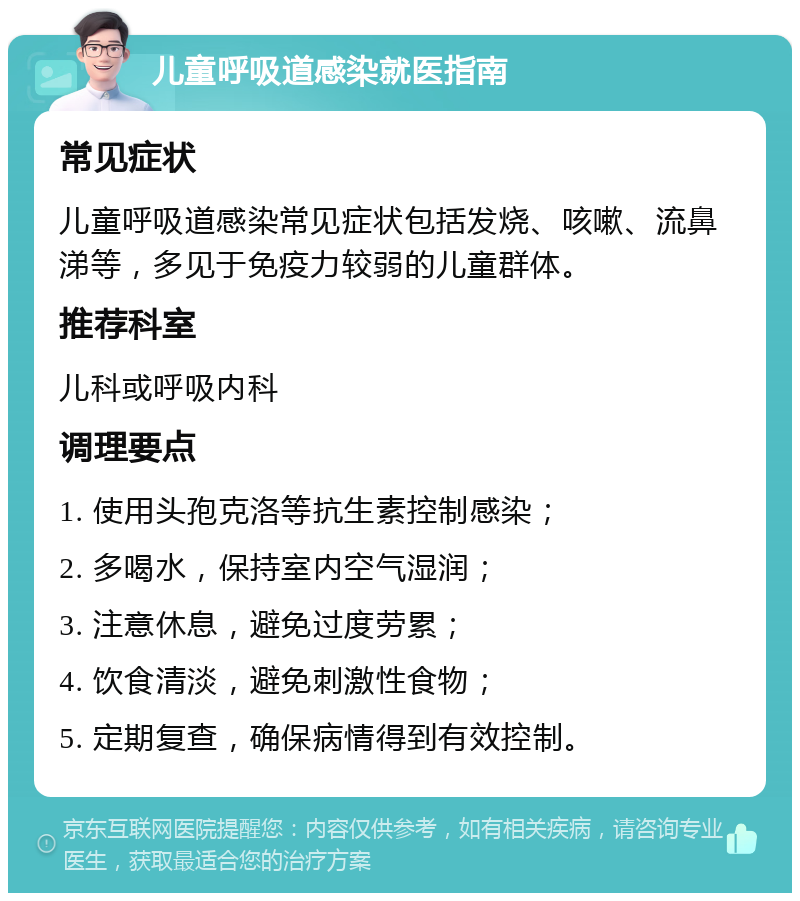 儿童呼吸道感染就医指南

常见症状

儿童呼吸道感染常见症状包括发烧、咳嗽、流鼻涕等，多见于免疫力较弱的儿童群体。

推荐科室

儿科或呼吸内科

调理要点

1. 使用头孢克洛等抗生素控制感染；

2. 多喝水，保持室内空气湿润；

3. 注意休息，避免过度劳累；

4. 饮食清淡，避免刺激性食物；

5. 定期复查，确保病情得到有效控制。

京东互联网医院提醒您：内容仅供参考，如有相关疾病，请咨询专业医生，获取最适合您的治疗方案